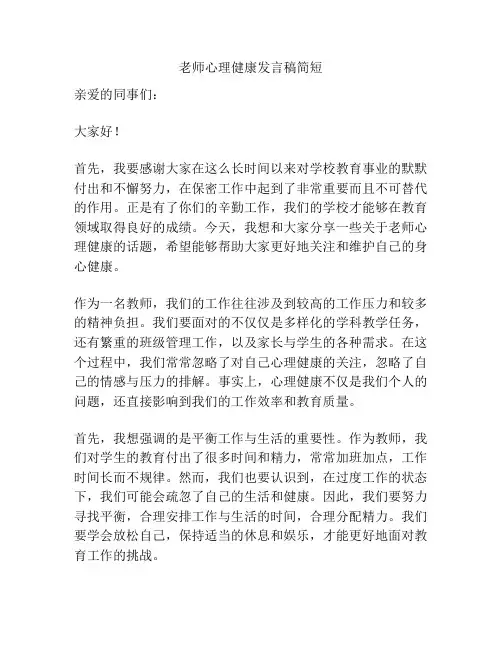 老师心理健康发言稿简短

亲爱的同事们：

大家好！

首先，我要感谢大家在这么长时间以来对学校教育事业的默默付出和不懈努力，在保密工作中起到了非常重要而且不可替代的作用。正是有了你们的辛勤工作，我们的学校才能够在教育领域取得良好的成绩。今天，我想和大家分享一些关于老师心理健康的话题，希望能够帮助大家更好地关注和维护自己的身心健康。

作为一名教师，我们的工作往往涉及到较高的工作压力和较多的精神负担。我们要面对的不仅仅是多样化的学科教学任务，还有繁重的班级管理工作，以及家长与学生的各种需求。在这个过程中，我们常常忽略了对自己心理健康的关注，忽略了自己的情感与压力的排解。事实上，心理健康不仅是我们个人的问题，还直接影响到我们的工作效率和教育质量。

首先，我想强调的是平衡工作与生活的重要性。作为教师，我们对学生的教育付出了很多时间和精力，常常加班加点，工作时间长而不规律。然而，我们也要认识到，在过度工作的状态下，我们可能会疏忽了自己的生活和健康。因此，我们要努力寻找平衡，合理安排工作与生活的时间，合理分配精力。我们要学会放松自己，保持适当的休息和娱乐，才能更好地面对教育工作的挑战。